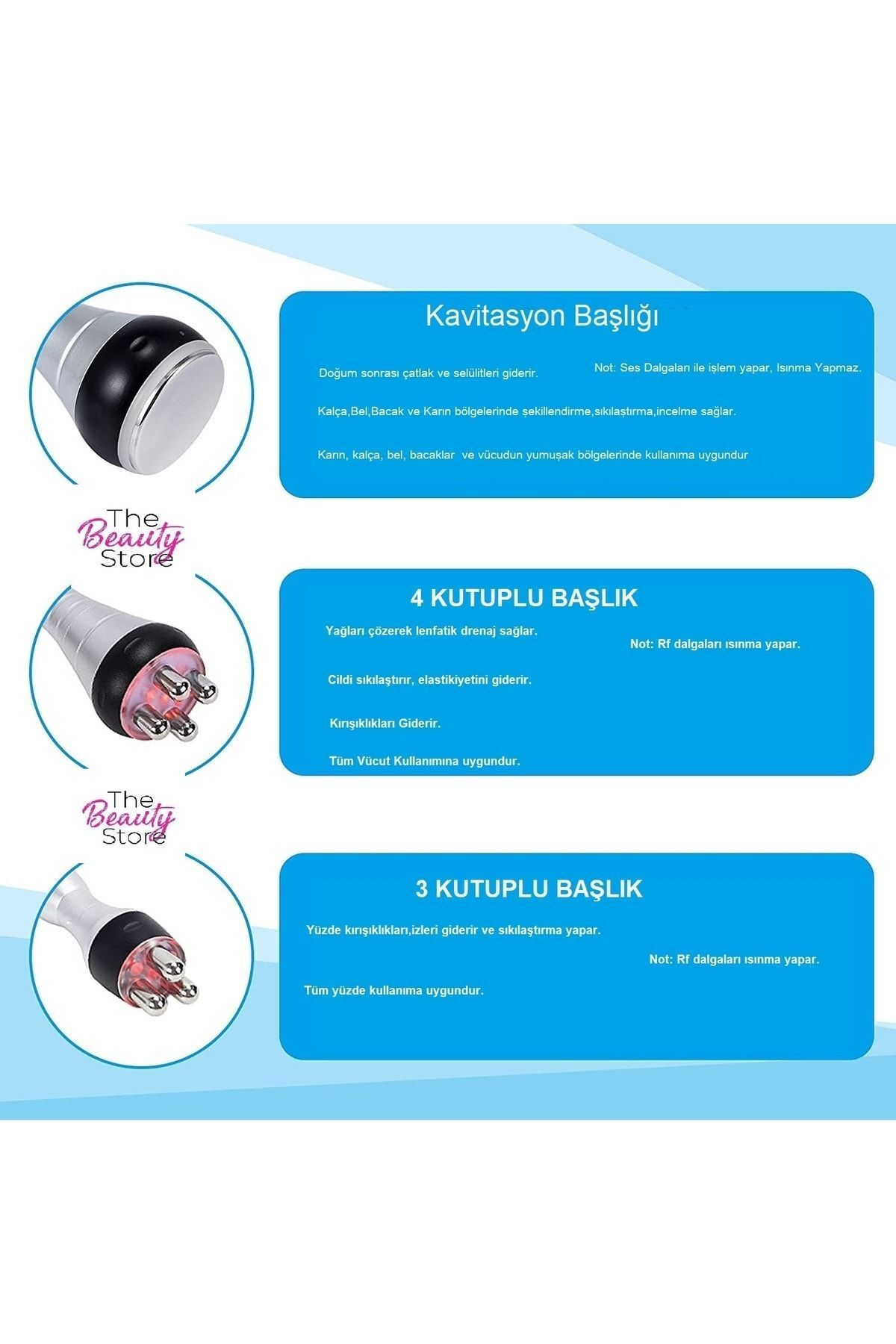 Kavitasyon Başlığı

Doğum sonrası çatlak ve selülitleri giderir.

Not: Ses Dalgaları ile işlem yapar, Isınma Yapmaz.

Kalça,Bel,Bacak ve Karın bölgelerinde şekillendirme,sıkılaştırma,incelme sağlar.

Karın, kalça, bel, bacaklar ve vücudun yumuşak bölgelerinde kullanıma uygundur

The Beauty Store

4 KUTUPLU BAŞLIK

Yağları çözerek lenfatik drenaj sağlar.

Not: Rf dalgaları ısınma yapar.

Cildi sıkılaştırır, elastikiyetini giderir.

Kırışıklıkları Giderir.

Tüm Vücut Kullanımına uygundur.

The Beauty Store

3 KUTUPLU BAŞLIK

Yüzde kırışıklıkları,izleri giderir ve sıkılaştırma yapar.

Not: Rf dalgaları ısınma yapar.

Tüm yüzde kullanıma uygundur.